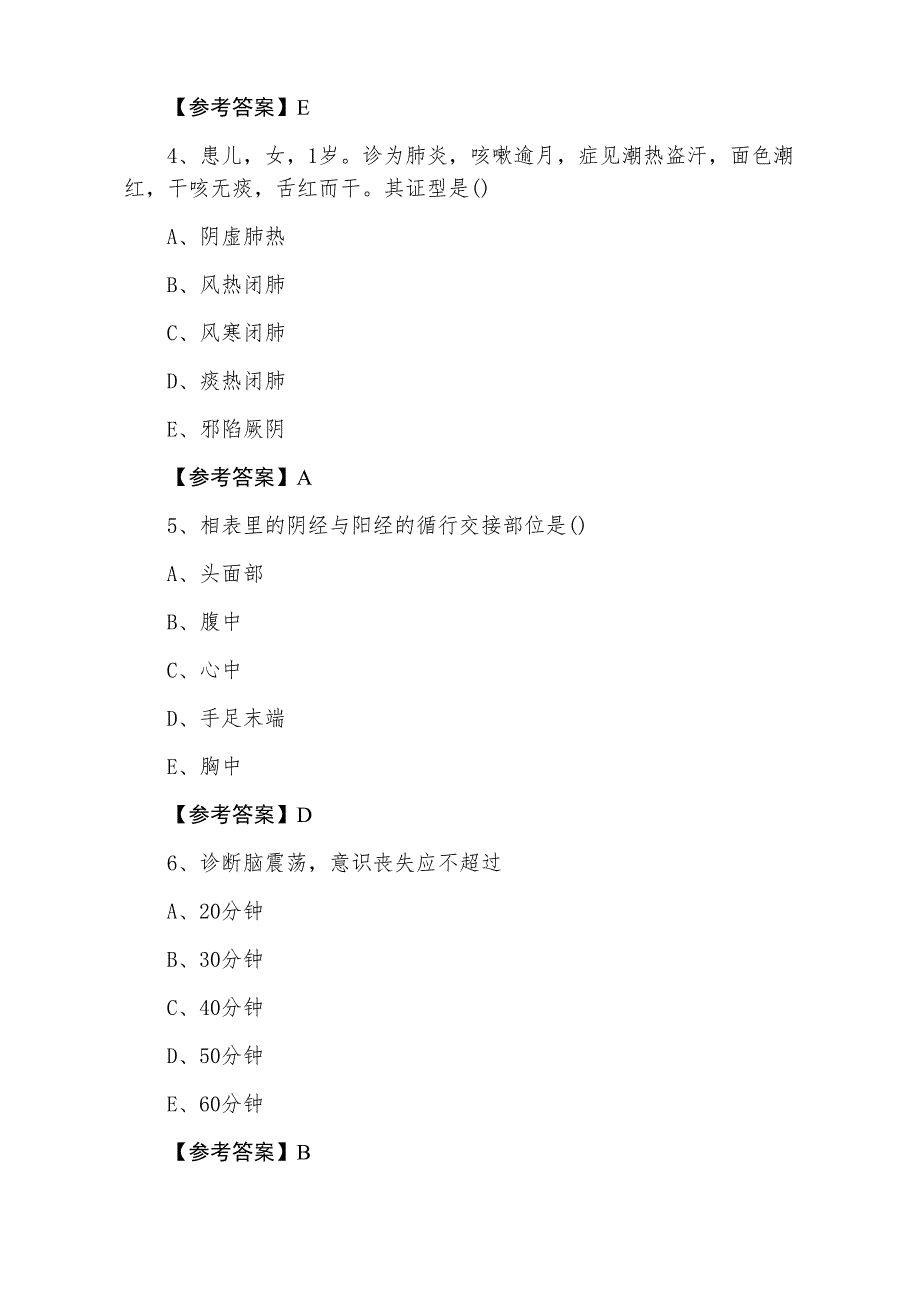 【参考答案】E

4、患儿，女，1岁。诊为肺炎，咳嗽逾月，症见潮热盗汗，面色潮红，干咳无痰，舌红而干。其证型是()

A、阴虚肺热

B、风热闭肺

C、风寒闭肺

D、痰热闭肺

E、邪陷厥阴

【参考答案】A

5、相表里的阴经与阳经的循行交接部位是()

A、头面部

B、腹中

C、心中

D、手足末端

E、胸中

【参考答案】D

6、诊断脑震荡，意识丧失应不超过

A、20分钟

B、30分钟

C、40分钟

D、50分钟

E、60分钟

【参考答案】B